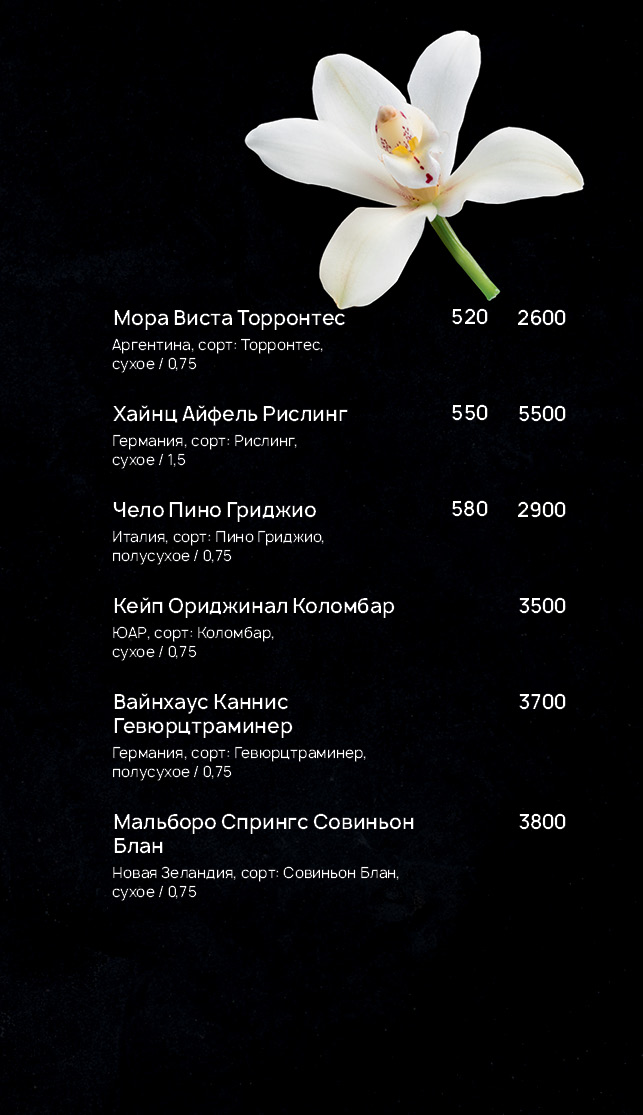 Мора Виста Торронтес 520 2600
Аргентина, сорт: Торронтес, сухое / 0,75

Хайнц Айфель Рислинг 550 5500
Германия, сорт: Рислинг, сухое / 1,5

Чело Пино Гриджио 580 2900
Италия, сорт: Пино Гриджио, полусухое / 0,75

Кейп Ориджинал Коломбар 3500
ЮАР, сорт: Коломбар, сухое / 0,75

Вайнхаус Каннис Гевюрцтраминер 3700
Германия, сорт: Гевюрцтраминер, полусухое / 0,75

Мальборо Спрингс Совиньон Блан 3800
Новая Зеландия, сорт: Совиньон Блан, сухое / 0,75